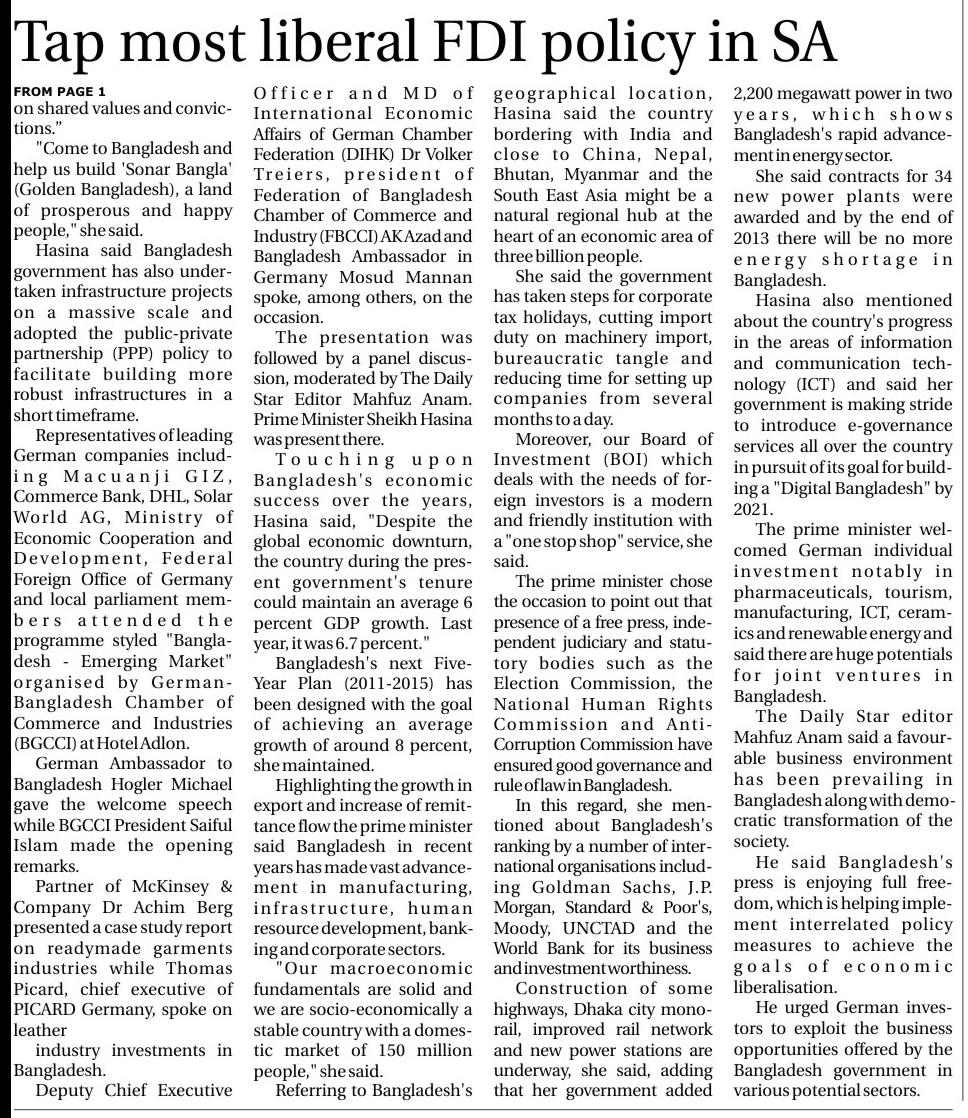 Tap most liberal FDI policy in SA

FROM PAGE 1
on shared values and convictions."

"Come to Bangladesh and help us build 'Sonar Bangla' (Golden Bangladesh), a land of prosperous and happy people," she said.

Hasina said Bangladesh government has also undertaken infrastructure projects on a massive scale and adopted the public-private partnership (PPP) policy to facilitate building more robust infrastructures in a short timeframe.

Representatives of leading German companies including Macuanji GIZ, Commerce Bank, DHL, Solar World AG, Ministry of Economic Cooperation and Development, Federal Foreign Office of Germany and local parliament members attended the programme styled "Bangladesh - Emerging Market" organised by German-Bangladesh Chamber of Commerce and Industries (BGCCI) at Hotel Adlon.

German Ambassador to Bangladesh Hogler Michael gave the welcome speech while BGCCI President Saiful Islam made the opening remarks.

Partner of McKinsey & Company Dr Achim Berg presented a case study report on readymade garments industries while Thomas Picard, chief executive of PICARD Germany, spoke on leather

industry investments in Bangladesh.

Deputy Chief Executive Officer and MD of International Economic Affairs of German Chamber Federation (DIHK) Dr Volker Treiers, president of Federation of Bangladesh Chamber of Commerce and Industry (FBCCI) AK Azad and Bangladesh Ambassador in Germany Mosud Mannan spoke, among others, on the occasion.

The presentation was followed by a panel discussion, moderated by The Daily Star Editor Mahfuz Anam. Prime Minister Sheikh Hasina was present there.

Touching upon Bangladesh's economic success over the years, Hasina said, "Despite the global economic downturn, the country during the present government's tenure could maintain an average 6 percent GDP growth. Last year, it was 6.7 percent."

Bangladesh's next Five-Year Plan (2011-2015) has been designed with the goal of achieving an average growth of around 8 percent, she maintained.

Highlighting the growth in export and increase of remittance flow the prime minister said Bangladesh in recent years has made vast advancement in manufacturing, infrastructure, human resource development, banking and corporate sectors.

"Our macroeconomic fundamentals are solid and we are socio-economically a stable country with a domestic market of 150 million people," she said.

Referring to Bangladesh's geographical location, Hasina said the country bordering with India and close to China, Nepal, Bhutan, Myanmar and the South East Asia might be a natural regional hub at the heart of an economic area of three billion people.

She said the government has taken steps for corporate tax holidays, cutting import duty on machinery import, bureaucratic tangle and reducing time for setting up companies from several months to a day.

Moreover, our Board of Investment (BOI) which deals with the needs of foreign investors is a modern and friendly institution with a "one stop shop" service, she said.

The prime minister chose the occasion to point out that presence of a free press, independent judiciary and statutory bodies such as the Election Commission, the National Human Rights Commission and Anti-Corruption Commission have ensured good governance and rule of law in Bangladesh.

In this regard, she mentioned about Bangladesh's ranking by a number of international organisations including Goldman Sachs, J.P. Morgan, Standard & Poor's, Moody, UNCTAD and the World Bank for its business and investment worthiness.

Construction of some highways, Dhaka city monorail, improved rail network and new power stations are underway, she said, adding that her government added 2,200 megawatt power in two years, which shows Bangladesh's rapid advancement in energy sector.

She said contracts for 34 new power plants were awarded and by the end of 2013 there will be no more energy shortage in Bangladesh.

Hasina also mentioned about the country's progress in the areas of information and communication technology (ICT) and said her government is making stride to introduce e-governance services all over the country in pursuit of its goal for building a "Digital Bangladesh" by 2021.

The prime minister welcomed German individual investment notably in pharmaceuticals, tourism, manufacturing, ICT, ceramics and renewable energy and said there are huge potentials for joint ventures in Bangladesh.

The Daily Star editor Mahfuz Anam said a favourable business environment has been prevailing in Bangladesh along with democratic transformation of the society.

He said Bangladesh's press is enjoying full freedom, which is helping implement interrelated policy measures to achieve the goals of economic liberalisation.

He urged German investors to exploit the business opportunities offered by the Bangladesh government in various potential sectors.